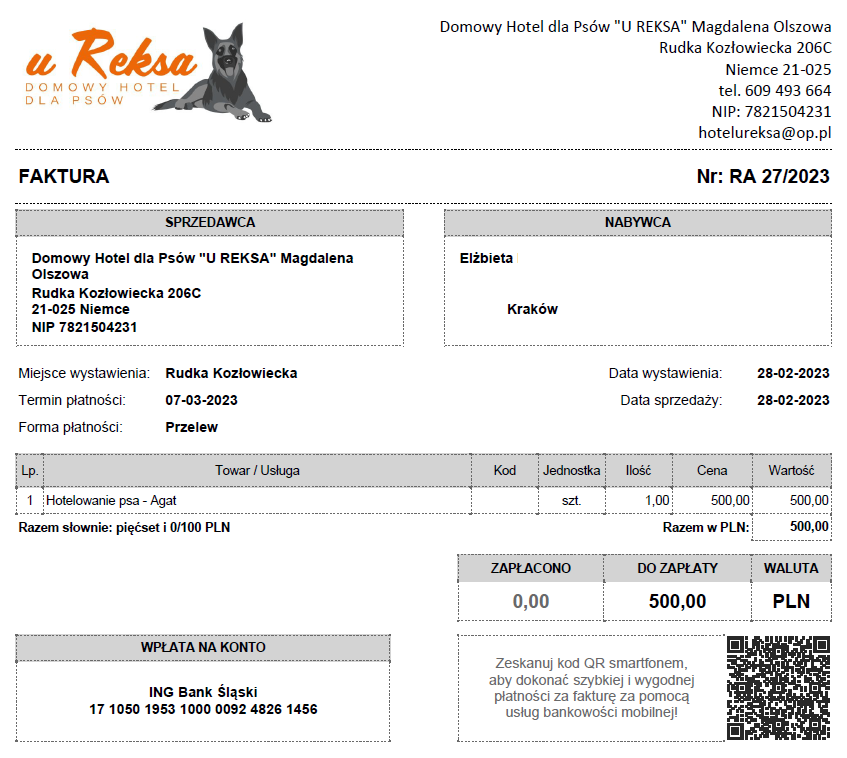 u Reksa
DOMOWY HOTEL
DLA PSÓW

Domowy Hotel dla Psów "U REKSA" Magdalena Olszowa
Rudka Kozłowiecka 206C
Niemce 21-025
tel. 609 493 664
NIP: 7821504231
hotelureksa@op.pl

FAKTURA

Nr: RA 27/2023

SPRZEDAWCA

Domowy Hotel dla Psów "U REKSA" Magdalena Olszowa
Rudka Kozłowiecka 206C
21-025 Niemce
NIP 7821504231

NABYWCA

Elżbieta

Kraków

Miejsce wystawienia: Rudka Kozłowiecka
Termin płatności: 07-03-2023
Forma płatności: Przelew

Data wystawienia: 28-02-2023
Data sprzedaży: 28-02-2023

| Lp. | Towar / Usługa | Kod | Jednostka | Ilość | Cena | Wartość |
|---|---|---|---|---|---|---|
| 1 | Hotelowanie psa - Agat | | szt. | 1,00 | 500,00 | 500,00 |

Razem słownie: pięćset i 0/100 PLN

Razem w PLN: 500,00

| ZAPŁACONO | DO ZAPŁATY | WALUTA |
|---|---|---|
| 0,00 | 500,00 | PLN |

WPŁATA NA KONTO

ING Bank Śląski
17 1050 1953 1000 0092 4826 1456

Zeskanuj kod QR smartfonem, aby dokonać szybkiej i wygodnej płatności za fakturę za pomocą usług bankowości mobilnej!